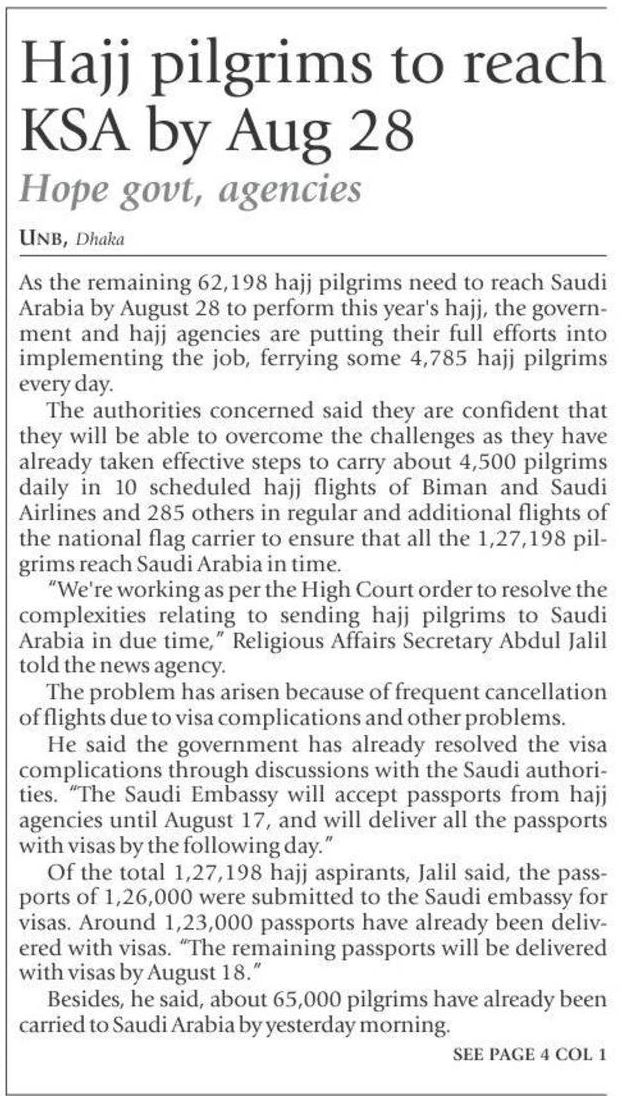 Hajj pilgrims to reach KSA by Aug 28

Hope govt, agencies

UNB, Dhaka

As the remaining 62,198 hajj pilgrims need to reach Saudi Arabia by August 28 to perform this year's hajj, the government and hajj agencies are putting their full efforts into implementing the job, ferrying some 4,785 hajj pilgrims every day.

The authorities concerned said they are confident that they will be able to overcome the challenges as they have already taken effective steps to carry about 4,500 pilgrims daily in 10 scheduled hajj flights of Biman and Saudi Airlines and 285 others in regular and additional flights of the national flag carrier to ensure that all the 1,27,198 pilgrims reach Saudi Arabia in time.

"We're working as per the High Court order to resolve the complexities relating to sending hajj pilgrims to Saudi Arabia in due time," Religious Affairs Secretary Abdul Jalil told the news agency.

The problem has arisen because of frequent cancellation of flights due to visa complications and other problems.

He said the government has already resolved the visa complications through discussions with the Saudi authorities. "The Saudi Embassy will accept passports from hajj agencies until August 17, and will deliver all the passports with visas by the following day."

Of the total 1,27,198 hajj aspirants, Jalil said, the passports of 1,26,000 were submitted to the Saudi embassy for visas. Around 1,23,000 passports have already been delivered with visas. "The remaining passports will be delivered with visas by August 18."

Besides, he said, about 65,000 pilgrims have already been carried to Saudi Arabia by yesterday morning.

SEE PAGE 4 COL 1